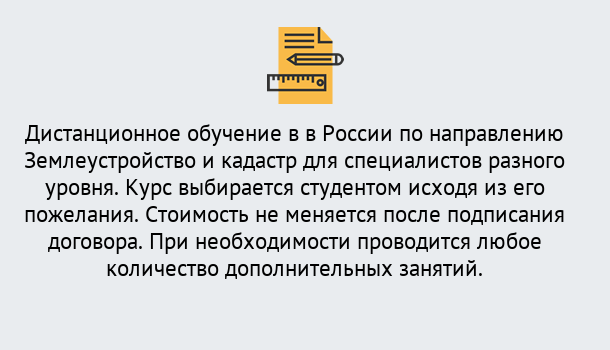 Дистанционное обучение в в России по направлению Землеустройство и кадастр для специалистов разного уровня. Курс выбирается студентом исходя из его пожелания. Стоимость не меняется после подписания договора. При необходимости проводится любое количество дополнительных занятий.